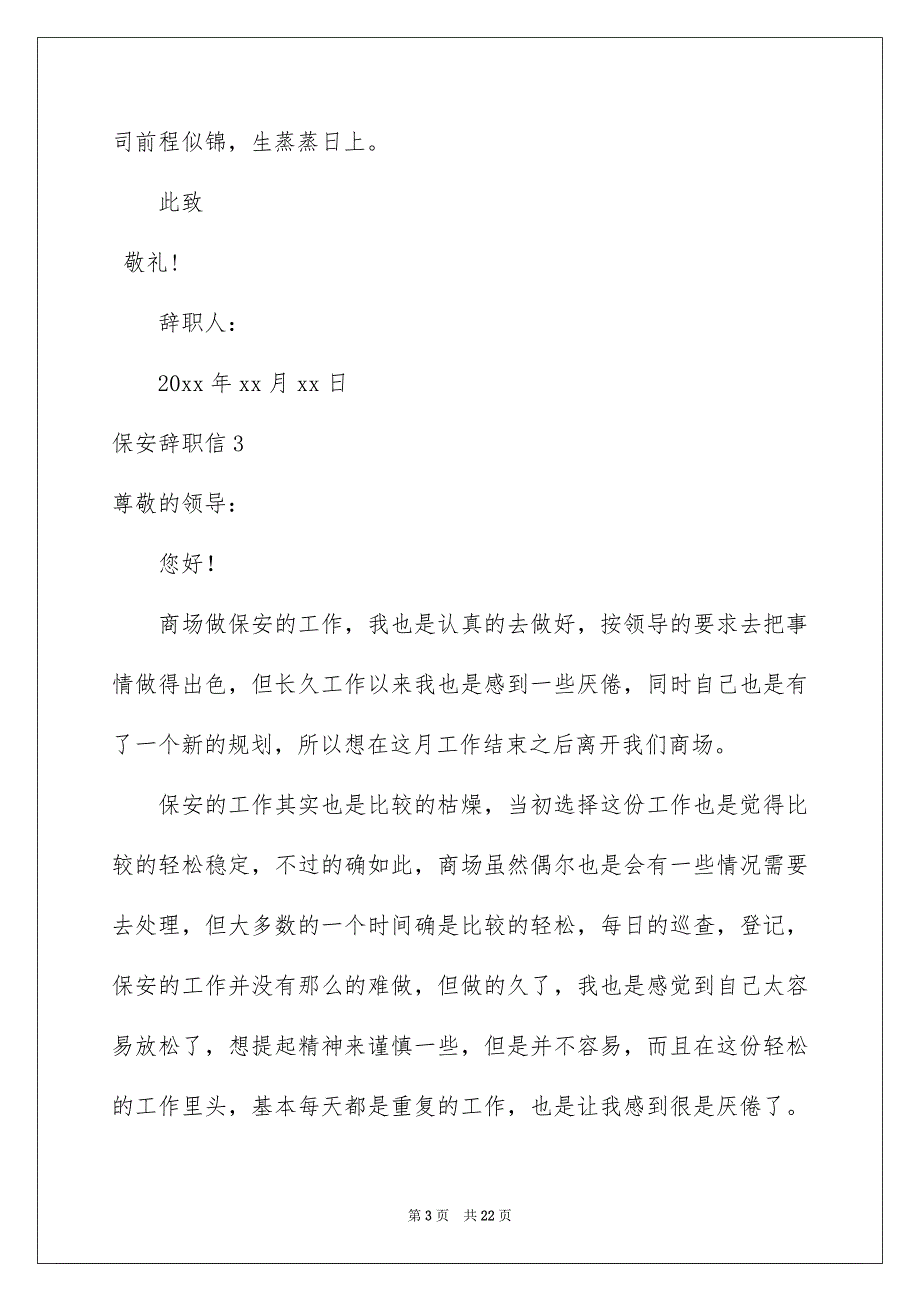 司前程似锦，生蒸蒸日上。

此致

敬礼！

辞职人：

20xx 年 xx 月 xx 日

保安辞职信 3

尊敬的领导：

您好！

商场做保安的工作，我也是认真的去做好，按领导的要求去把事情做得出色，但长久工作以来我也是感到一些厌倦，同时自己也是有了一个新的规划，所以想在这月工作结束之后离开我们商场。

保安的工作其实也是比较的枯燥，当初选择这份工作也是觉得比较的轻松稳定，不过的确如此，商场虽然偶尔也是会有一些情况需要去处理，但大多数的一个时间确是比较的轻松，每日的巡查，登记，保安的工作并没有那么的难做，但做的久了，我也是感觉到自己太容易放松了，想提起精神来谨慎一些，但是并不容易，而且在这份轻松的工作里头，基本每天都是重复的工作，也是让我感到很是厌倦了。

第 3 页 共 22 页